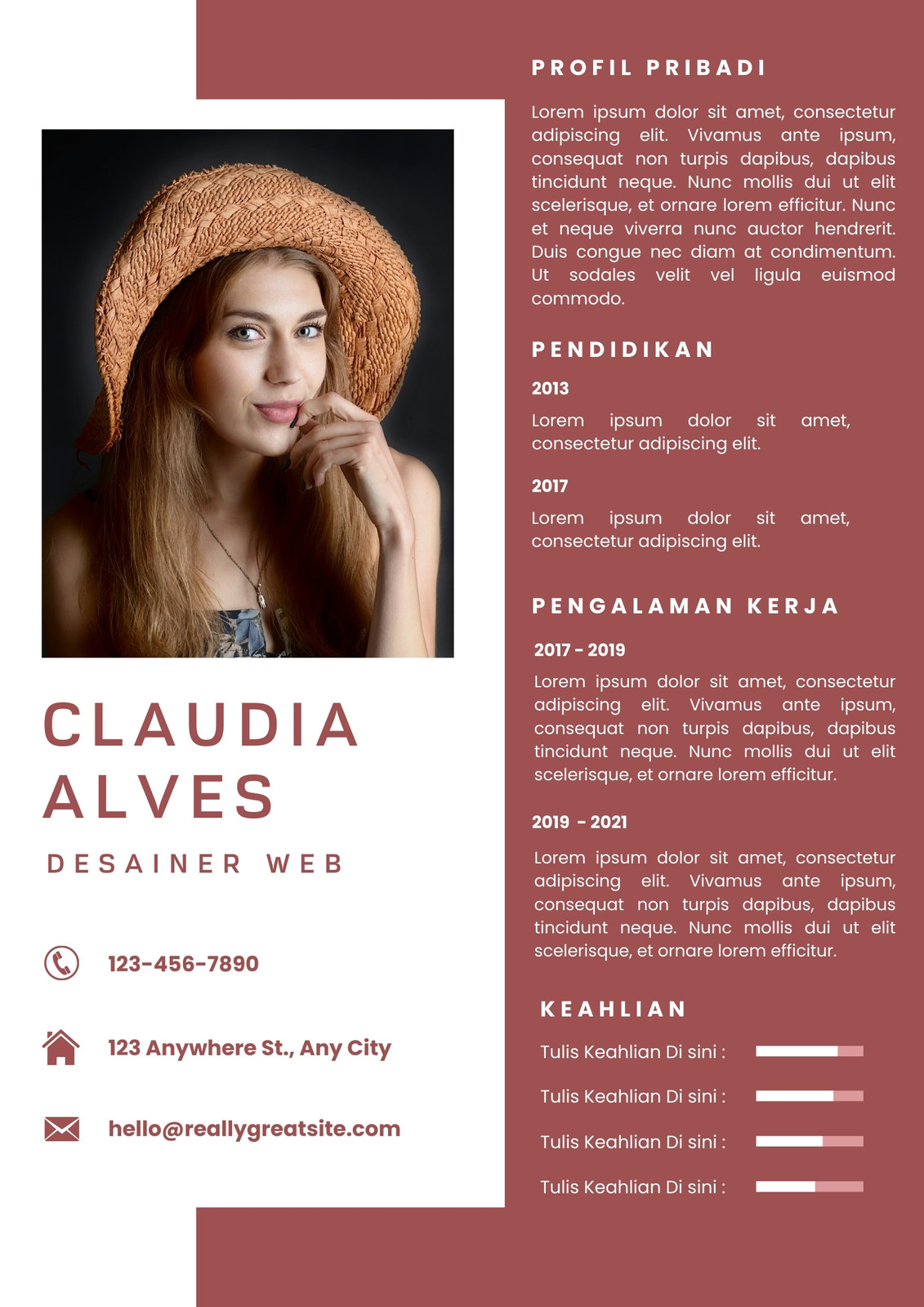 CLAUDIA ALVES

DESAINER WEB

123-456-7890

123 Anywhere St., Any City

hello@reallygreatsite.com

PROFIL PRIBADI

Lorem ipsum dolor sit amet, consectetur adipiscing elit. Vivamus ante ipsum, consequat non turpis dapibus, dapibus tincidunt neque. Nunc mollis dui ut elit scelerisque, et ornare lorem efficitur. Nunc et neque viverra nunc auctor hendrerit. Duis congue nec diam at condimentum. Ut sodales velit vel ligula euismod commodo.

PENDIDIKAN

2013

Lorem ipsum dolor sit amet, consectetur adipiscing elit.

2017

Lorem ipsum dolor sit amet, consectetur adipiscing elit.

PENGALAMAN KERJA

2017 - 2019

Lorem ipsum dolor sit amet, consectetur adipiscing elit. Vivamus ante ipsum, consequat non turpis dapibus, dapibus tincidunt neque. Nunc mollis dui ut elit scelerisque, et ornare lorem efficitur.

2019 - 2021

Lorem ipsum dolor sit amet, consectetur adipiscing elit. Vivamus ante ipsum, consequat non turpis dapibus, dapibus tincidunt neque. Nunc mollis dui ut elit scelerisque, et ornare lorem efficitur.

KEAHLIAN

Tulis Keahlian Di sini :

Tulis Keahlian Di sini :

Tulis Keahlian Di sini :

Tulis Keahlian Di sini :